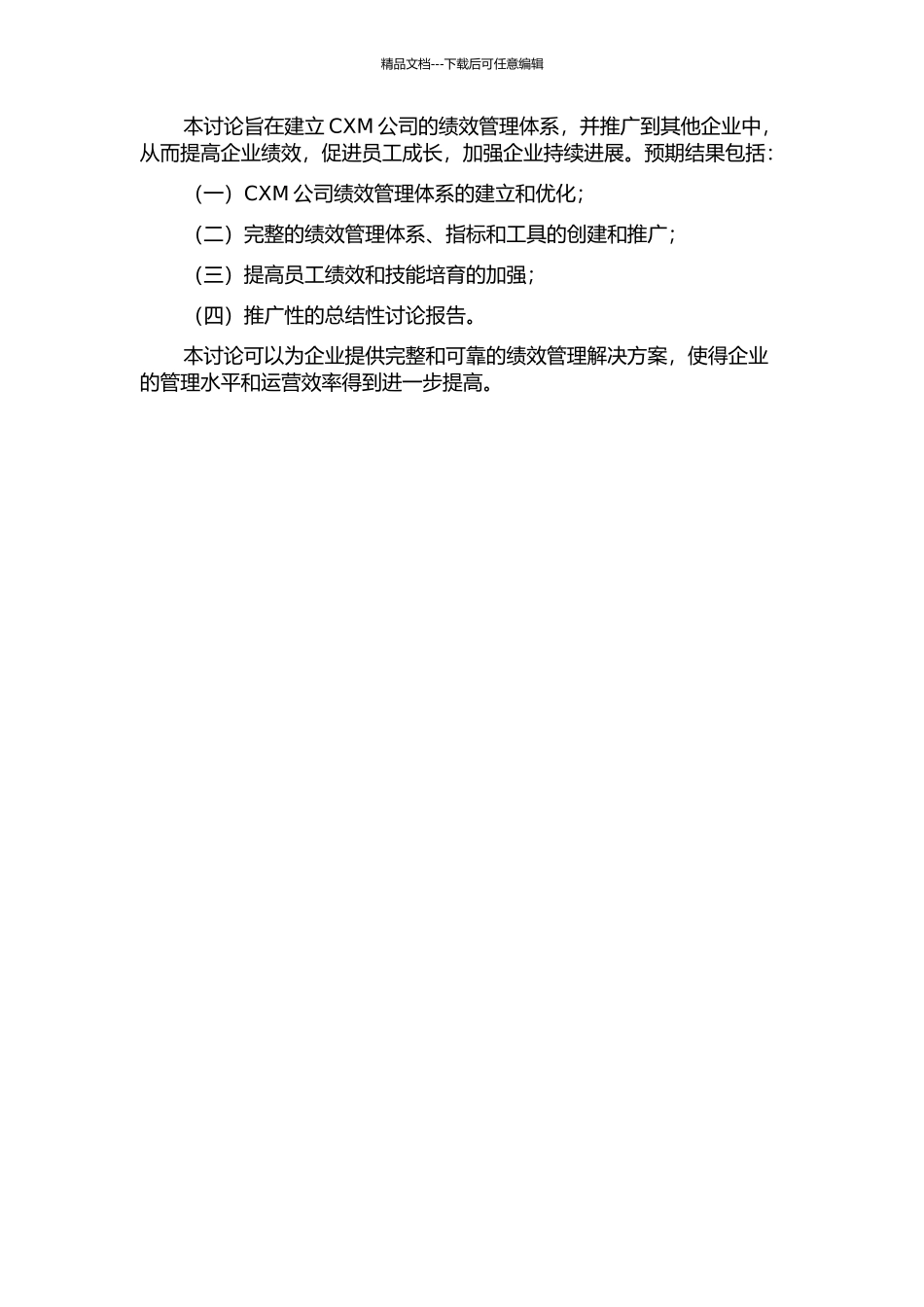 精品文档---下载后可任意编辑

本讨论旨在建立 CXM 公司的绩效管理体系，并推广到其他企业中，从而提高企业绩效，促进员工成长，加强企业持续进展。预期结果包括：

（一）CXM 公司绩效管理体系的建立和优化；

（二）完整的绩效管理体系、指标和工具的创建和推广；

（三）提高员工绩效和技能培育的加强；

（四）推广性的总结性讨论报告。

本讨论可以为企业提供完整和可靠的绩效管理解决方案，使得企业的管理水平和运营效率得到进一步提高。